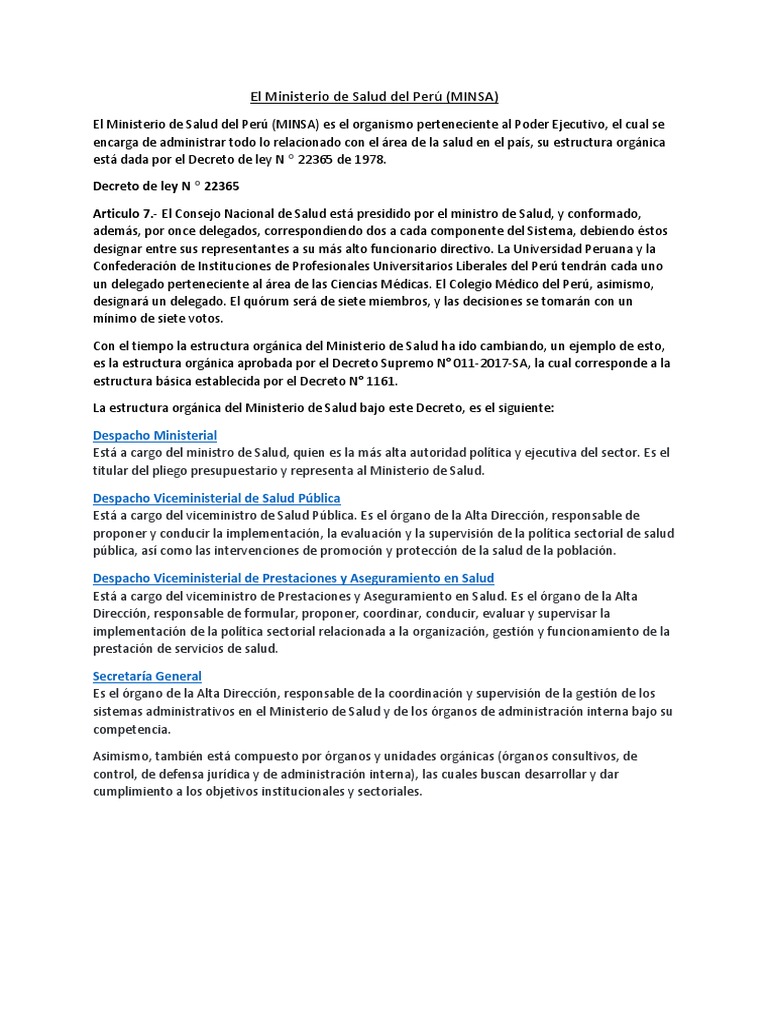 El Ministerio de Salud del Perú (MINSA)

El Ministerio de Salud del Perú (MINSA) es el organismo perteneciente al Poder Ejecutivo, el cual se encarga de administrar todo lo relacionado con el área de la salud en el país, su estructura orgánica está dada por el Decreto de ley N ° 22365 de 1978.

Decreto de ley N ° 22365

Articulo 7.- El Consejo Nacional de Salud está presidido por el ministro de Salud, y conformado, además, por once delegados, correspondiendo dos a cada componente del Sistema, debiendo éstos designar entre sus representantes a su más alto funcionario directivo. La Universidad Peruana y la Confederación de Instituciones de Profesionales Universitarios Liberales del Perú tendrán cada uno un delegado perteneciente al área de las Ciencias Médicas. El Colegio Médico del Perú, asimismo, designará un delegado. El quórum será de siete miembros, y las decisiones se tomarán con un mínimo de siete votos.

Con el tiempo la estructura orgánica del Ministerio de Salud ha ido cambiando, un ejemplo de esto, es la estructura orgánica aprobada por el Decreto Supremo N° 011-2017-SA, la cual corresponde a la estructura básica establecida por el Decreto N° 1161.

La estructura orgánica del Ministerio de Salud bajo este Decreto, es el siguiente:

Despacho Ministerial
Está a cargo del ministro de Salud, quien es la más alta autoridad política y ejecutiva del sector. Es el titular del pliego presupuestario y representa al Ministerio de Salud.

Despacho Viceministerial de Salud Pública
Está a cargo del viceministro de Salud Pública. Es el órgano de la Alta Dirección, responsable de proponer y conducir la implementación, la evaluación y la supervisión de la política sectorial de salud pública, así como las intervenciones de promoción y protección de la salud de la población.

Despacho Viceministerial de Prestaciones y Aseguramiento en Salud
Está a cargo del viceministro de Prestaciones y Aseguramiento en Salud. Es el órgano de la Alta Dirección, responsable de formular, proponer, coordinar, conducir, evaluar y supervisar la implementación de la política sectorial relacionada a la organización, gestión y funcionamiento de la prestación de servicios de salud.

Secretaría General
Es el órgano de la Alta Dirección, responsable de la coordinación y supervisión de la gestión de los sistemas administrativos en el Ministerio de Salud y de los órganos de administración interna bajo su competencia.

Asimismo, también está compuesto por órganos y unidades orgánicas (órganos consultivos, de control, de defensa jurídica y de administración interna), las cuales buscan desarrollar y dar cumplimiento a los objetivos institucionales y sectoriales.